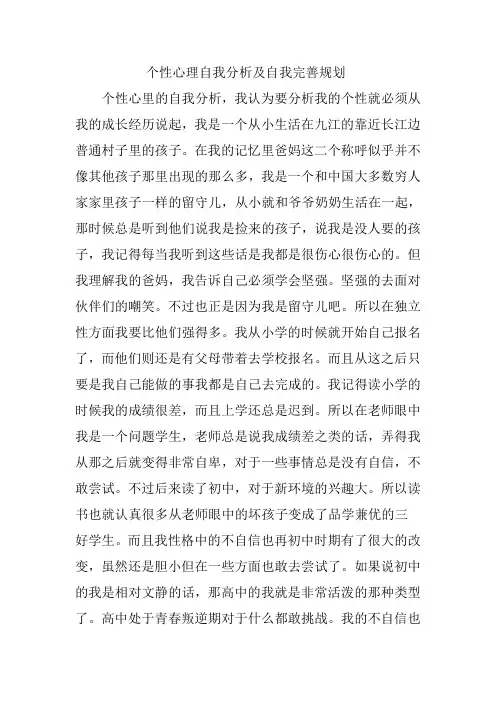 个性心理自我分析及自我完善规划

个性心里的自我分析，我认为要分析我的个性就必须从我的成长经历说起，我是一个从小生活在九江的靠近长江边普通村子里的孩子。在我的记忆里爸妈这二个称呼似乎并不像其他孩子那里出现的那么多，我是一个和中国大多数穷人家家里孩子一样的留守儿，从小就和爷爷奶奶生活在一起，那时候总是听到他们说我是捡来的孩子，说我是没人要的孩子，我记得每当我听到这些话是我都是很伤心很伤心的。但我理解我的爸妈，我告诉自己必须学会坚强。坚强的去面对伙伴们的嘲笑。不过也正是因为我是留守儿吧。所以在独立性方面我要比他们强得多。我从小学的时候就开始自己报名了，而他们则还是有父母带着去学校报名。而且从这之后只要是我自己能做的事我都是自己去完成的。我记得读小学的时候我的成绩很差，而且上学还总是迟到。所以在老师眼中我是一个问题学生，老师总是说我成绩差之类的话，弄得我从那之后就变得非常自卑，对于一些事情总是没有自信，不敢尝试。不过后来读了初中，对于新环境的兴趣大。所以读书也就认真很多从老师眼中的坏孩子变成了品学兼优的三好学生。而且我性格中的不自信也再初中时期有了很大的改变，虽然还是胆小但在一些方面也敢去尝试了。如果说初中的我是相对文静的话，那高中的我就是非常活泼的那种类型了。高中处于青春叛逆期对于什么都敢挑战。我的不自信也